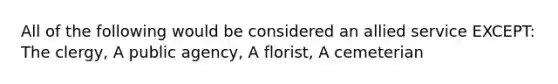 All of the following would be considered an allied service EXCEPT: The clergy, A public agency, A florist, A cemeterian